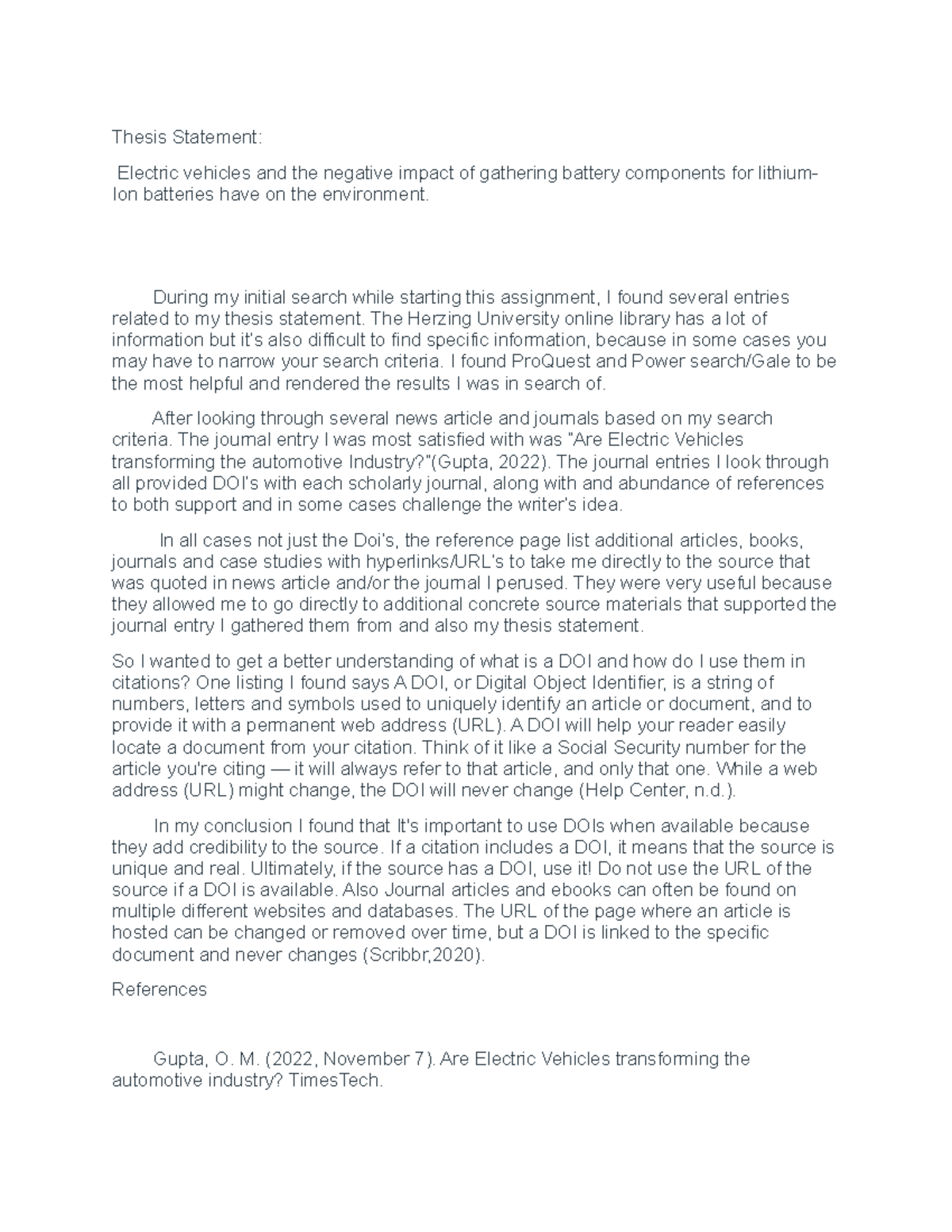 Thesis Statement:

Electric vehicles and the negative impact of gathering battery components for lithium-Ion batteries have on the environment.

During my initial search while starting this assignment, I found several entries related to my thesis statement. The Herzing University online library has a lot of information but it's also difficult to find specific information, because in some cases you may have to narrow your search criteria. I found ProQuest and Power search/Gale to be the most helpful and rendered the results I was in search of.

After looking through several news article and journals based on my search criteria. The journal entry I was most satisfied with was "Are Electric Vehicles transforming the automotive Industry?"(Gupta, 2022). The journal entries I look through all provided DOI's with each scholarly journal, along with and abundance of references to both support and in some cases challenge the writer's idea.

In all cases not just the Doi's, the reference page list additional articles, books, journals and case studies with hyperlinks/URL's to take me directly to the source that was quoted in news article and/or the journal I perused. They were very useful because they allowed me to go directly to additional concrete source materials that supported the journal entry I gathered them from and also my thesis statement.

So I wanted to get a better understanding of what is a DOI and how do I use them in citations? One listing I found says A DOI, or Digital Object Identifier, is a string of numbers, letters and symbols used to uniquely identify an article or document, and to provide it with a permanent web address (URL). A DOI will help your reader easily locate a document from your citation. Think of it like a Social Security number for the article you're citing — it will always refer to that article, and only that one. While a web address (URL) might change, the DOI will never change (Help Center, n.d.).

In my conclusion I found that It's important to use DOIs when available because they add credibility to the source. If a citation includes a DOI, it means that the source is unique and real. Ultimately, if the source has a DOI, use it! Do not use the URL of the source if a DOI is available. Also Journal articles and ebooks can often be found on multiple different websites and databases. The URL of the page where an article is hosted can be changed or removed over time, but a DOI is linked to the specific document and never changes (Scribbr,2020).

References

Gupta, O. M. (2022, November 7). Are Electric Vehicles transforming the automotive industry? TimesTech.